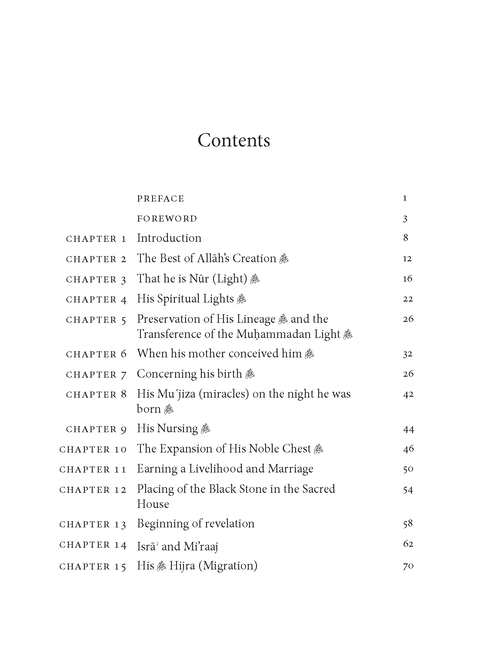 Contents

| | | |
|---|---|---|
| | PREFACE | 1 |
| | FOREWORD | 3 |
| CHAPTER 1 | Introduction | 8 |
| CHAPTER 2 | The Best of Allāh's Creation ﷺ | 12 |
| CHAPTER 3 | That he is Nūr (Light) ﷺ | 16 |
| CHAPTER 4 | His Spiritual Lights ﷺ | 22 |
| CHAPTER 5 | Preservation of His Lineage ﷺ and the Transference of the Muḥammadan Light ﷺ | 26 |
| CHAPTER 6 | When his mother conceived him ﷺ | 32 |
| CHAPTER 7 | Concerning his birth ﷺ | 26 |
| CHAPTER 8 | His Muʿjiza (miracles) on the night he was born ﷺ | 42 |
| CHAPTER 9 | His Nursing ﷺ | 44 |
| CHAPTER 10 | The Expansion of His Noble Chest ﷺ | 46 |
| CHAPTER 11 | Earning a Livelihood and Marriage | 50 |
| CHAPTER 12 | Placing of the Black Stone in the Sacred House | 54 |
| CHAPTER 13 | Beginning of revelation | 58 |
| CHAPTER 14 | Isrāʾ and Miʿraaj | 62 |
| CHAPTER 15 | His ﷺ Hijra (Migration) | 70 |